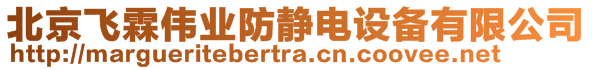 北京飞霖伟业防静电设备有限公司
http://margueritebertra.cn.coovee.net